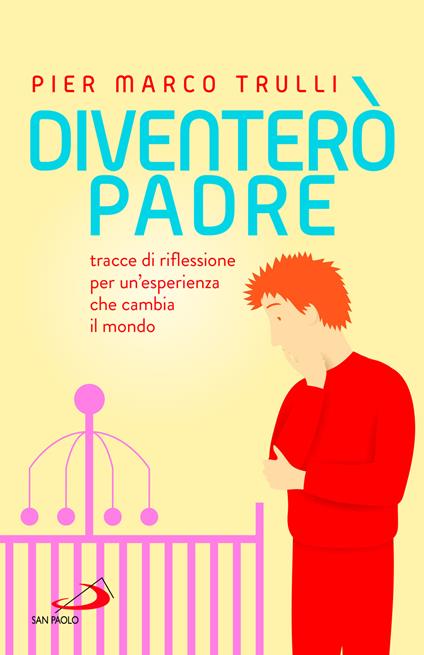 PIER MARCO TRULLI

DIVENTERÒ PADRE

tracce di riflessione per un'esperienza che cambia il mondo

SAN PAOLO